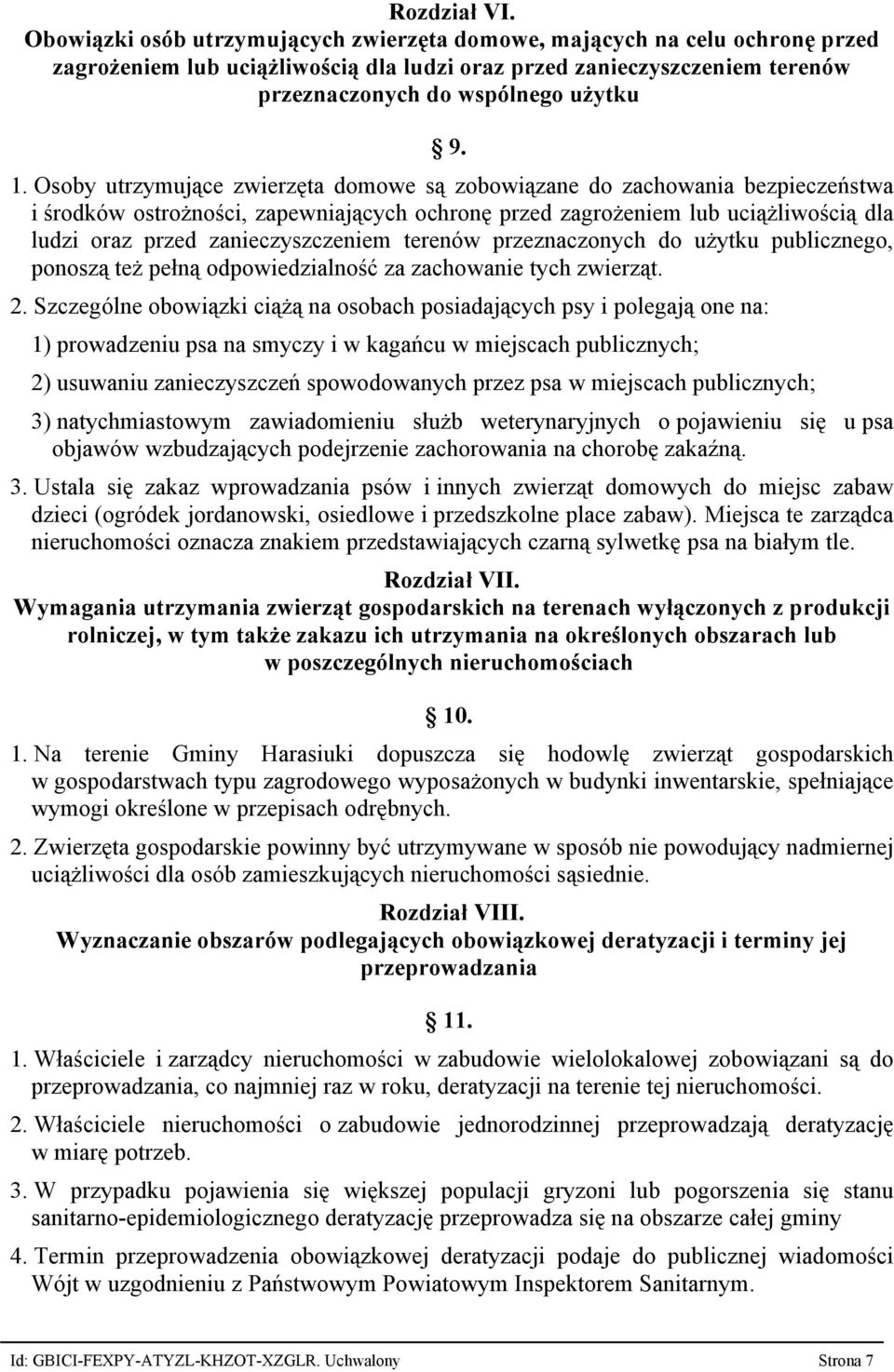 Rozdział VI.
Obowiązki osób utrzymujących zwierzęta domowe, mających na celu ochronę przed zagrożeniem lub uciążliwością dla ludzi oraz przed zanieczyszczeniem terenów przeznaczonych do wspólnego użytku

§ 9.

1. Osoby utrzymujące zwierzęta domowe są zobowiązane do zachowania bezpieczeństwa i środków ostrożności, zapewniających ochronę przed zagrożeniem lub uciążliwością dla ludzi oraz przed zanieczyszczeniem terenów przeznaczonych do użytku publicznego, ponoszą też pełną odpowiedzialność za zachowanie tych zwierząt.

2. Szczególne obowiązki ciążą na osobach posiadających psy i polegają one na:

1) prowadzeniu psa na smyczy i w kagańcu w miejscach publicznych;

2) usuwaniu zanieczyszczeń spowodowanych przez psa w miejscach publicznych;

3) natychmiastowym zawiadomieniu służb weterynaryjnych o pojawieniu się u psa objawów wzbudzających podejrzenie zachorowania na chorobę zakaźną.

3. Ustala się zakaz wprowadzania psów i innych zwierząt domowych do miejsc zabaw dzieci (ogródek jordanowski, osiedlowe i przedszkolne place zabaw). Miejsca te zarządca nieruchomości oznacza znakiem przedstawiających czarną sylwetkę psa na białym tle.

Rozdział VII.
Wymagania utrzymania zwierząt gospodarskich na terenach wyłączonych z produkcji rolniczej, w tym także zakazu ich utrzymania na określonych obszarach lub w poszczególnych nieruchomościach

§ 10.

1. Na terenie Gminy Harasiuki dopuszcza się hodowlę zwierząt gospodarskich w gospodarstwach typu zagrodowego wyposażonych w budynki inwentarskie, spełniające wymogi określone w przepisach odrębnych.

2. Zwierzęta gospodarskie powinny być utrzymywane w sposób nie powodujący nadmiernej uciążliwości dla osób zamieszkujących nieruchomości sąsiednie.

Rozdział VIII.
Wyznaczanie obszarów podlegających obowiązkowej deratyzacji i terminy jej przeprowadzania

§ 11.

1. Właściciele i zarządcy nieruchomości w zabudowie wielolokalowej zobowiązani są do przeprowadzania, co najmniej raz w roku, deratyzacji na terenie tej nieruchomości.

2. Właściciele nieruchomości o zabudowie jednorodzinnej przeprowadzają deratyzację w miarę potrzeb.

3. W przypadku pojawienia się większej populacji gryzoni lub pogorszenia się stanu sanitarno-epidemiologicznego deratyzację przeprowadza się na obszarze całej gminy

4. Termin przeprowadzenia obowiązkowej deratyzacji podaje do publicznej wiadomości Wójt w uzgodnieniu z Państwowym Powiatowym Inspektorem Sanitarnym.

Id: GBICI-FEXPY-ATYZL-KHZOT-XZGLR. Uchwalony Strona 7